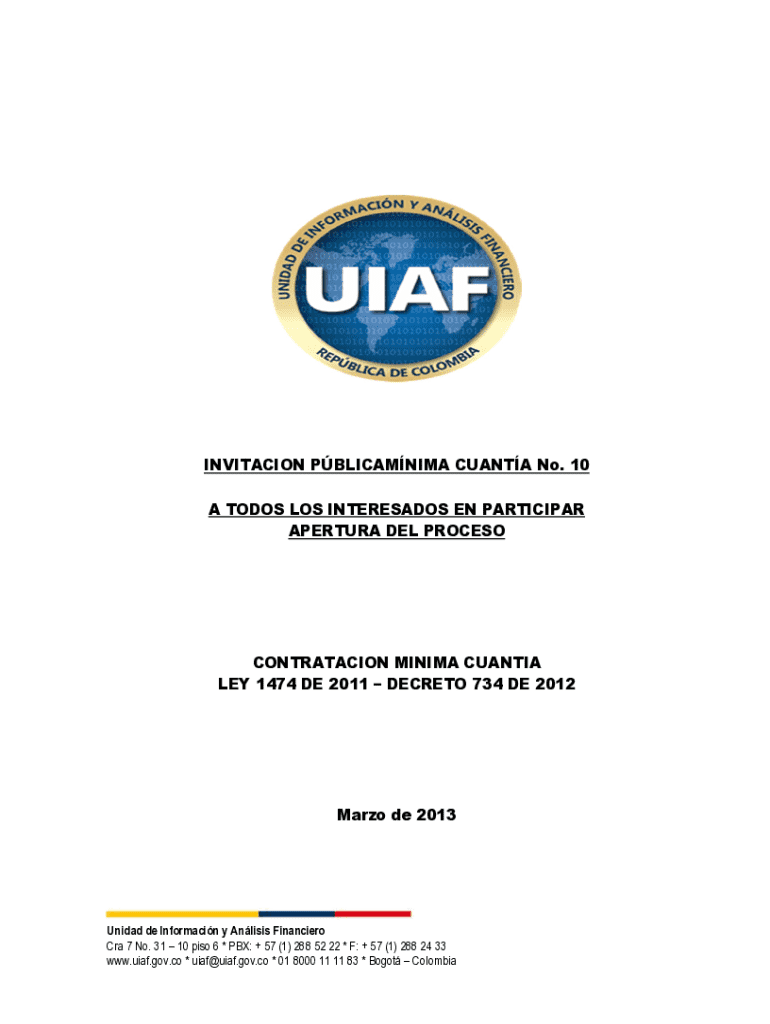 UNIDAD DE INFORMACIÓN Y ANÁLISIS FINANCIERO
UIAF
REPÚBLICA DE COLOMBIA

INVITACION PÚBLICAMÍNIMA CUANTÍA No. 10

A TODOS LOS INTERESADOS EN PARTICIPAR
APERTURA DEL PROCESO

CONTRATACION MINIMA CUANTIA
LEY 1474 DE 2011 – DECRETO 734 DE 2012

Marzo de 2013

Unidad de Información y Análisis Financiero
Cra 7 No. 31 – 10 piso 6 * PBX: + 57 (1) 288 52 22 * F: + 57 (1) 288 24 33
www.uiaf.gov.co * uiaf@uiaf.gov.co * 01 8000 11 11 83 * Bogotá – Colombia